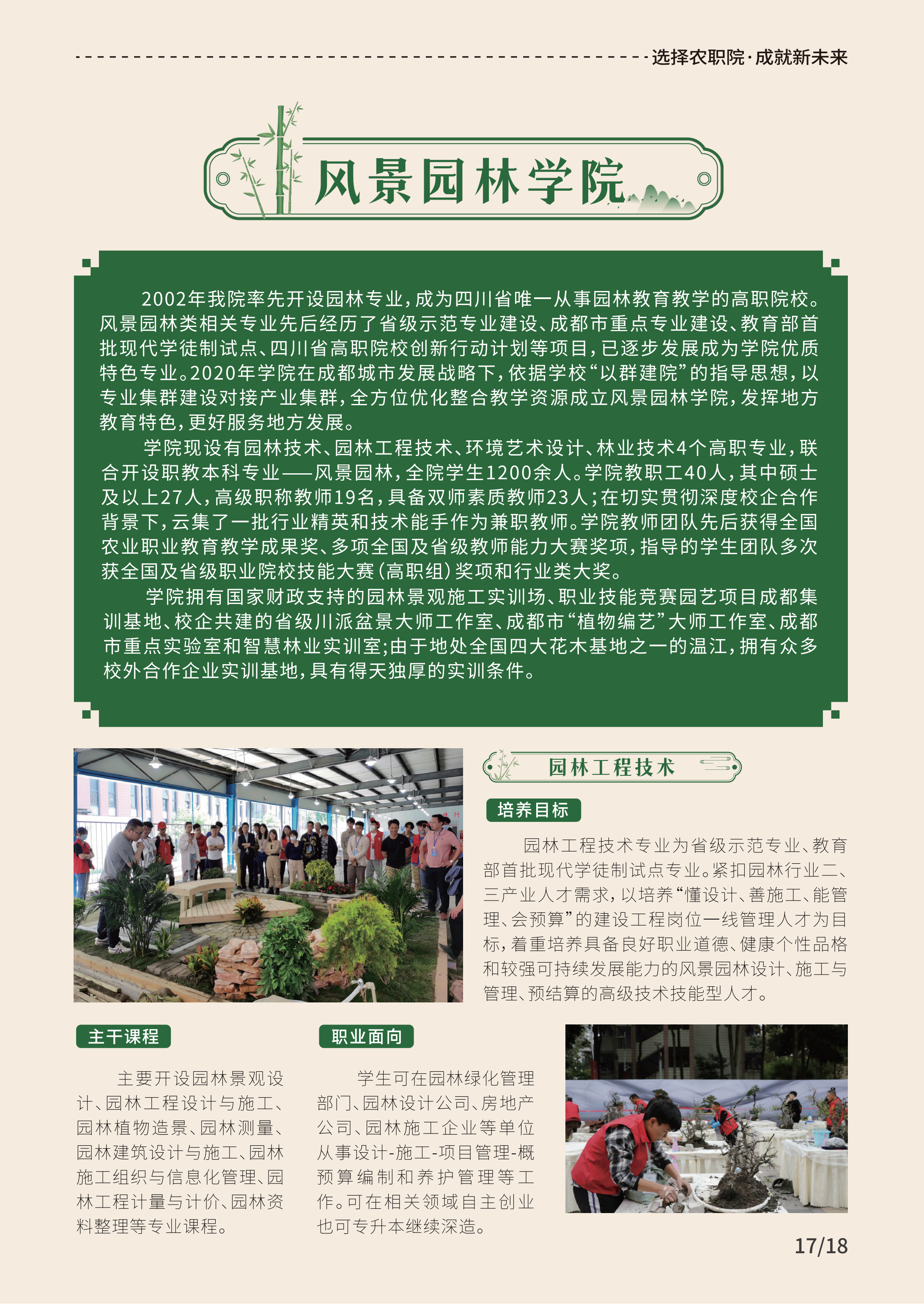 选择农职院·成就新未来

风景园林学院

2002年我院率先开设园林专业，成为四川省唯一从事园林教育教学的高职院校。风景园林类相关专业先后经历了省级示范专业建设、成都市重点专业建设、教育部首批现代学徒制试点、四川省高职院校创新行动计划等项目，已逐步发展成为学院优质特色专业。2020年学院在成都城市发展战略下，依据学校“以群建院”的指导思想，以专业集群建设对接产业集群，全方位优化整合教学资源成立风景园林学院，发挥地方教育特色，更好服务地方发展。

学院现设有园林技术、园林工程技术、环境艺术设计、林业技术4个高职专业，联合开设职教本科专业——风景园林，全院学生1200余人。学院教职工40人，其中硕士及以上27人，高级职称教师19名，具备双师素质教师23人；在切实贯彻深度校企合作背景下，云集了一批行业精英和技术能手作为兼职教师。学院教师团队先后获得全国农业职业教育教学成果奖、多项全国及省级教师能力大赛奖项，指导的学生团队多次获全国及省级职业院校技能大赛（高职组）奖项和行业类大奖。

学院拥有国家财政支持的园林景观施工实训场、职业技能竞赛园艺项目成都集训基地、校企共建的省级川派盆景大师工作室、成都市“植物编艺”大师工作室、成都市重点实验室和智慧林业实训室；由于地处全国四大花木基地之一的温江，拥有众多校外合作企业实训基地，具有得天独厚的实训条件。

园林工程技术

培养目标

园林工程技术专业为省级示范专业、教育部首批现代学徒制试点专业。紧扣园林行业二、三产业人才需求，以培养“懂设计、善施工、能管理、会预算”的建设工程岗位一线管理人才为目标，着重培养具备良好职业道德、健康个性品格和较强可持续发展能力的风景园林设计、施工与管理、预结算的高级技术技能型人才。

主干课程

主要开设园林景观设计、园林工程设计与施工、园林植物造景、园林测量、园林建筑设计与施工、园林施工组织与信息化管理、园林工程计量与计价、园林资料整理等专业课程。

职业面向

学生可在园林绿化管理部门、园林设计公司、房地产公司、园林施工企业等单位从事设计-施工-项目管理-概预算编制和养护管理等工作。可在相关领域自主创业也可专升本继续深造。

17/18